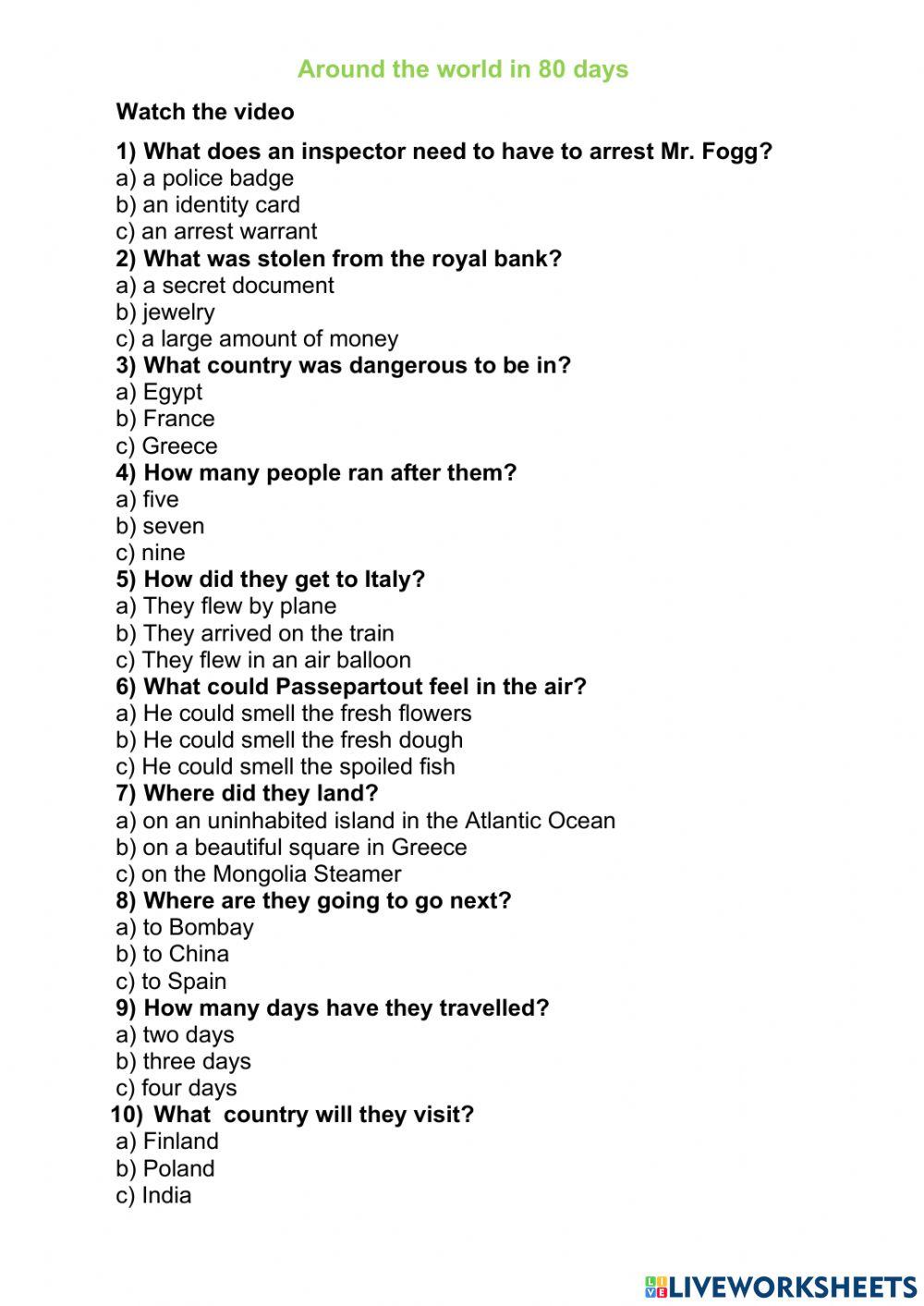 Around the world in 80 days

Watch the video

1) What does an inspector need to have to arrest Mr. Fogg?
a) a police badge
b) an identity card
c) an arrest warrant
2) What was stolen from the royal bank?
a) a secret document
b) jewelry
c) a large amount of money
3) What country was dangerous to be in?
a) Egypt
b) France
c) Greece
4) How many people ran after them?
a) five
b) seven
c) nine
5) How did they get to Italy?
a) They flew by plane
b) They arrived on the train
c) They flew in an air balloon
6) What could Passepartout feel in the air?
a) He could smell the fresh flowers
b) He could smell the fresh dough
c) He could smell the spoiled fish
7) Where did they land?
a) on an uninhabited island in the Atlantic Ocean
b) on a beautiful square in Greece
c) on the Mongolia Steamer
8) Where are they going to go next?
a) to Bombay
b) to China
c) to Spain
9) How many days have they travelled?
a) two days
b) three days
c) four days
10) What country will they visit?
a) Finland
b) Poland
c) India

LIVEWORKSHEETS